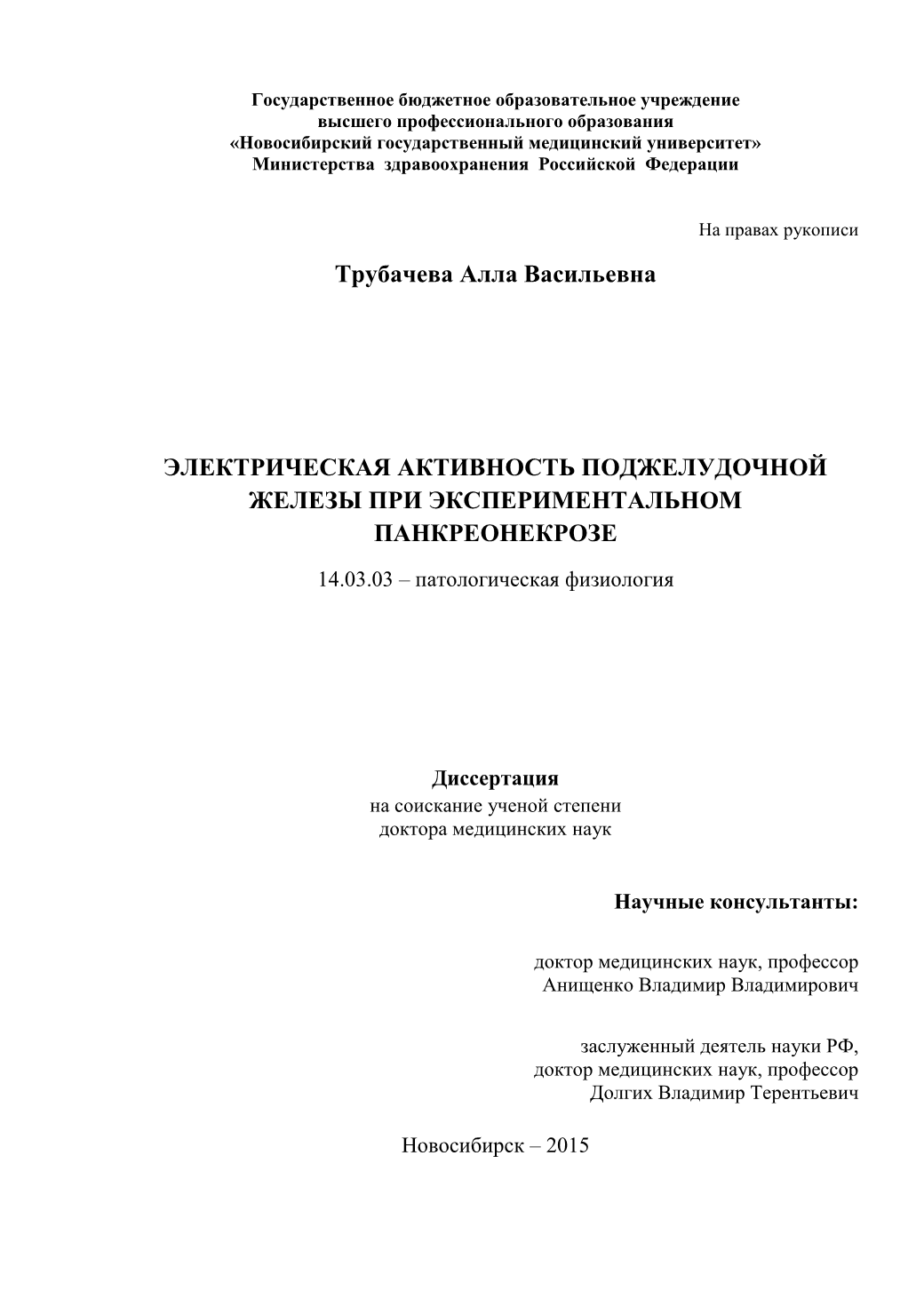 Государственное бюджетное образовательное учреждение
высшего профессионального образования
«Новосибирский государственный медицинский университет»
Министерства здравоохранения Российской Федерации

На правах рукописи

Трубачева Алла Васильевна

ЭЛЕКТРИЧЕСКАЯ АКТИВНОСТЬ ПОДЖЕЛУДОЧНОЙ ЖЕЛЕЗЫ ПРИ ЭКСПЕРИМЕНТАЛЬНОМ ПАНКРЕОНЕКРОЗЕ

14.03.03 – патологическая физиология

Диссертация
на соискание ученой степени
доктора медицинских наук

Научные консультанты:

доктор медицинских наук, профессор
Анищенко Владимир Владимирович

заслуженный деятель науки РФ,
доктор медицинских наук, профессор
Долгих Владимир Терентьевич

Новосибирск – 2015